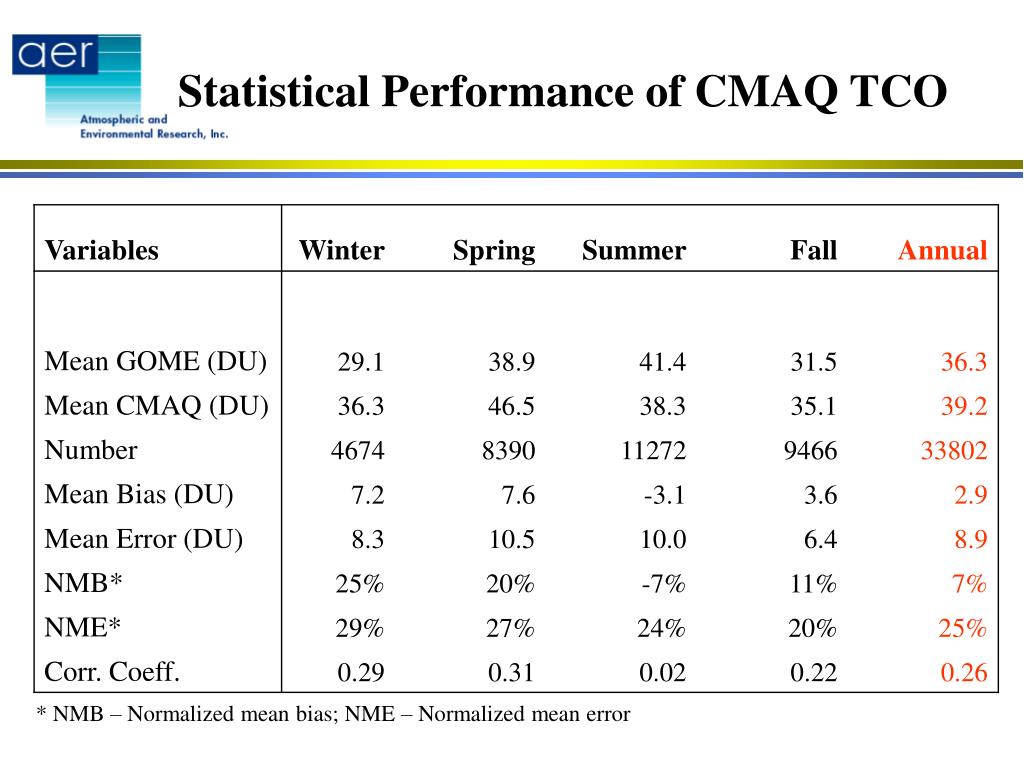 aer
Atmospheric and Environmental Research, Inc.

Statistical Performance of CMAQ TCO

| Variables | Winter | Spring | Summer | Fall | Annual |
|---|---|---|---|---|---|
| Mean GOME (DU) | 29.1 | 38.9 | 41.4 | 31.5 | 36.3 |
| Mean CMAQ (DU) | 36.3 | 46.5 | 38.3 | 35.1 | 39.2 |
| Number | 4674 | 8390 | 11272 | 9466 | 33802 |
| Mean Bias (DU) | 7.2 | 7.6 | -3.1 | 3.6 | 2.9 |
| Mean Error (DU) | 8.3 | 10.5 | 10.0 | 6.4 | 8.9 |
| NMB* | 25% | 20% | -7% | 11% | 7% |
| NME* | 29% | 27% | 24% | 20% | 25% |
| Corr. Coeff. | 0.29 | 0.31 | 0.02 | 0.22 | 0.26 |

* NMB – Normalized mean bias; NME – Normalized mean error